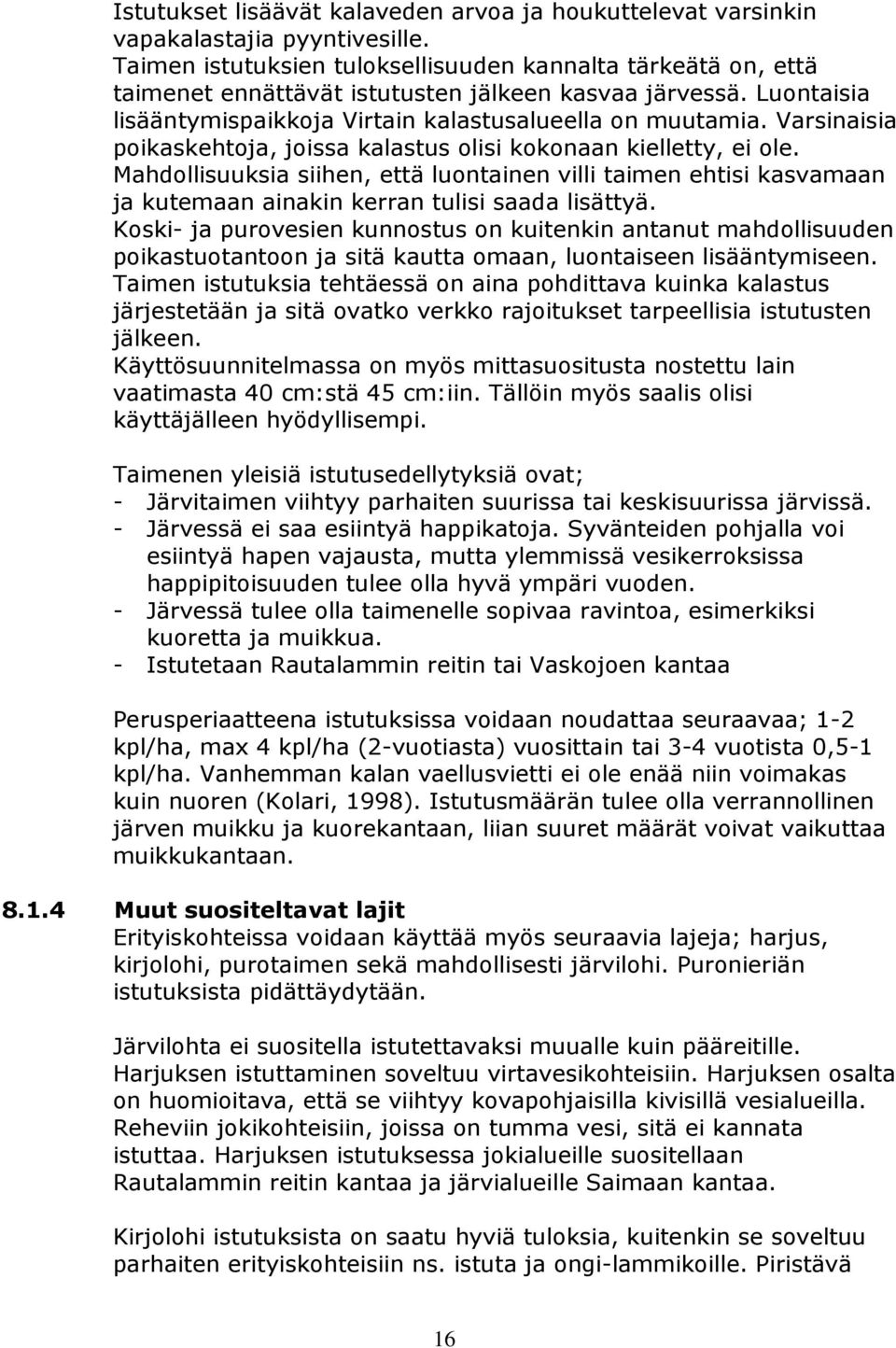 Istutukset lisäävät kalaveden arvoa ja houkuttelevat varsinkin vapakalastajia pyyntivesille.
Taimen istutuksien tuloksellisuuden kannalta tärkeätä on, että taimenet ennättävät istutusten jälkeen kasvaa järvessä. Luontaisia lisääntymispaikkoja Virtain kalastusalueella on muutamia. Varsinaisia poikaskehtoja, joissa kalastus olisi kokonaan kielletty, ei ole. Mahdollisuuksia siihen, että luontainen villi taimen ehtisi kasvamaan ja kutemaan ainakin kerran tulisi saada lisättyä.
Koski- ja purovesien kunnostus on kuitenkin antanut mahdollisuuden poikastuotantoon ja sitä kautta omaan, luontaiseen lisääntymiseen.
Taimen istutuksia tehtäessä on aina pohdittava kuinka kalastus järjestetään ja sitä ovatko verkko rajoitukset tarpeellisia istutusten jälkeen.
Käyttösuunnitelmassa on myös mittasuositusta nostettu lain vaatimasta 40 cm:stä 45 cm:iin. Tällöin myös saalis olisi käyttäjälleen hyödyllisempi.

Taimenen yleisiä istutusedellytyksiä ovat;
- Järvitaimen viihtyy parhaiten suurissa tai keskisuurissa järvissä.
- Järvessä ei saa esiintyä happikatoja. Syvänteiden pohjalla voi esiintyä hapen vajausta, mutta ylemmissä vesikerroksissa happipitoisuuden tulee olla hyvä ympäri vuoden.
- Järvessä tulee olla taimenelle sopivaa ravintoa, esimerkiksi kuoretta ja muikkua.
- Istutetaan Rautalammin reitin tai Vaskojoen kantaa

Perusperiaatteena istutuksissa voidaan noudattaa seuraavaa; 1-2 kpl/ha, max 4 kpl/ha (2-vuotiasta) vuosittain tai 3-4 vuotista 0,5-1 kpl/ha. Vanhemman kalan vaellusvietti ei ole enää niin voimakas kuin nuoren (Kolari, 1998). Istutusmäärän tulee olla verrannollinen järven muikku ja kuorekantaan, liian suuret määrät voivat vaikuttaa muikkukantaan.

8.1.4 Muut suositeltavat lajit
Erityiskohteissa voidaan käyttää myös seuraavia lajeja; harjus, kirjolohi, purotaimen sekä mahdollisesti järvilohi. Puronieriän istutuksista pidättäydytään.

Järvilohta ei suositella istutettavaksi muualle kuin pääreitille. Harjuksen istuttaminen soveltuu virtavesikohteisiin. Harjuksen osalta on huomioitava, että se viihtyy kovapohjaisilla kivisillä vesialueilla. Reheviin jokikohteisiin, joissa on tumma vesi, sitä ei kannata istuttaa. Harjuksen istutuksessa jokialueille suositellaan Rautalammin reitin kantaa ja järvialueille Saimaan kantaa.

Kirjolohi istutuksista on saatu hyviä tuloksia, kuitenkin se soveltuu parhaiten erityiskohteisiin ns. istuta ja ongi-lammikoille. Piristävä

16